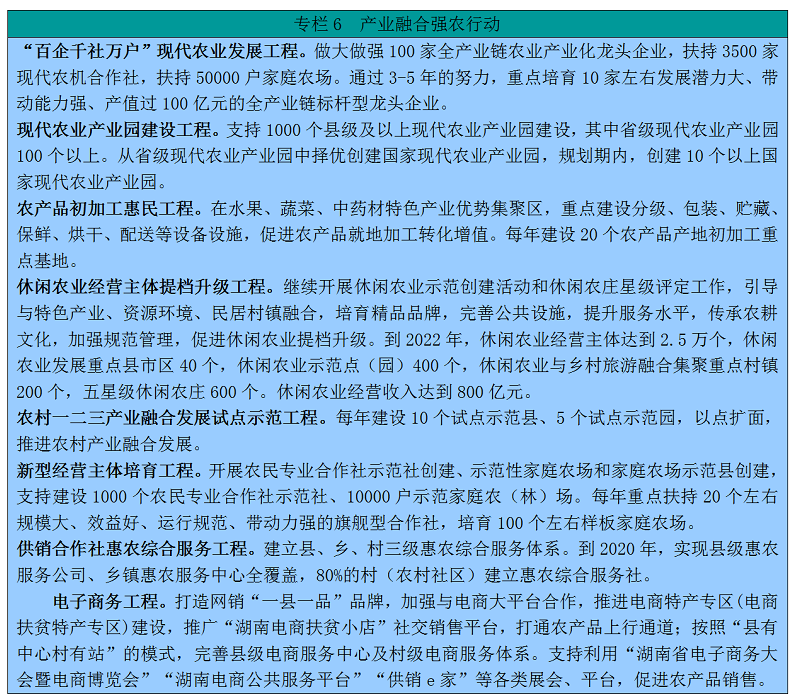 专栏 6　产业融合强农行动

“百企千社万户”现代农业发展工程。做大做强 100 家全产业链农业产业化龙头企业，扶持 3500 家现代农机合作社，扶持 50000 户家庭农场。通过 3-5 年的努力，重点培育 10 家左右发展潜力大、带动能力强、产值过 100 亿元的全产业链标杆型龙头企业。

现代农业产业园建设工程。支持 1000 个县级及以上现代农业产业园建设，其中省级现代农业产业园 100 个以上。从省级现代农业产业园中择优创建国家现代农业产业园，规划期内，创建 10 个以上国家现代农业产业园。

农产品初加工惠民工程。在水果、蔬菜、中药材特色产业优势集聚区，重点建设分级、包装、贮藏、保鲜、烘干、配送等设备设施，促进农产品就地加工转化增值。每年建设 20 个农产品产地初加工重点基地。

休闲农业经营主体提档升级工程。继续开展休闲农业示范创建活动和休闲农庄星级评定工作，引导与特色产业、资源环境、民居村镇融合，培育精品品牌，完善公共设施，提升服务水平，传承农耕文化，加强规范管理，促进休闲农业提档升级。到 2022 年，休闲农业经营主体达到 2.5 万个，休闲农业发展重点县市区 40 个，休闲农业示范点（园）400 个，休闲农业与乡村旅游融合集聚重点村镇 200 个，五星级休闲农庄 600 个。休闲农业经营收入达到 800 亿元。

农村一二三产业融合发展试点示范工程。每年建设 10 个试点示范县、5 个试点示范园，以点扩面，推进农村产业融合发展。

新型经营主体培育工程。开展农民专业合作社示范社创建、示范性家庭农场和家庭农场示范县创建，支持建设 1000 个农民专业合作社示范社、10000 户示范家庭农（林）场。每年重点扶持 20 个左右规模大、效益好、运行规范、带动力强的旗舰型合作社，培育 100 个左右样板家庭农场。

供销合作社惠农综合服务工程。建立县、乡、村三级惠农综合服务体系。到 2020 年，实现县级惠农服务公司、乡镇惠农服务中心全覆盖，80%的村（农村社区）建立惠农综合服务社。

电子商务工程。打造网销“一县一品”品牌，加强与电商大平台合作，推进电商特产专区（电商扶贫特产专区）建设，推广“湖南电商扶贫小店”社交销售平台，打通农产品上行通道；按照“县有中心村有站”的模式，完善县级电商服务中心及村级电商服务体系。支持利用“湖南省电子商务大会暨电商博览会”“湖南电商公共服务平台”“供销 e 家”等各类展会、平台，促进农产品销售。